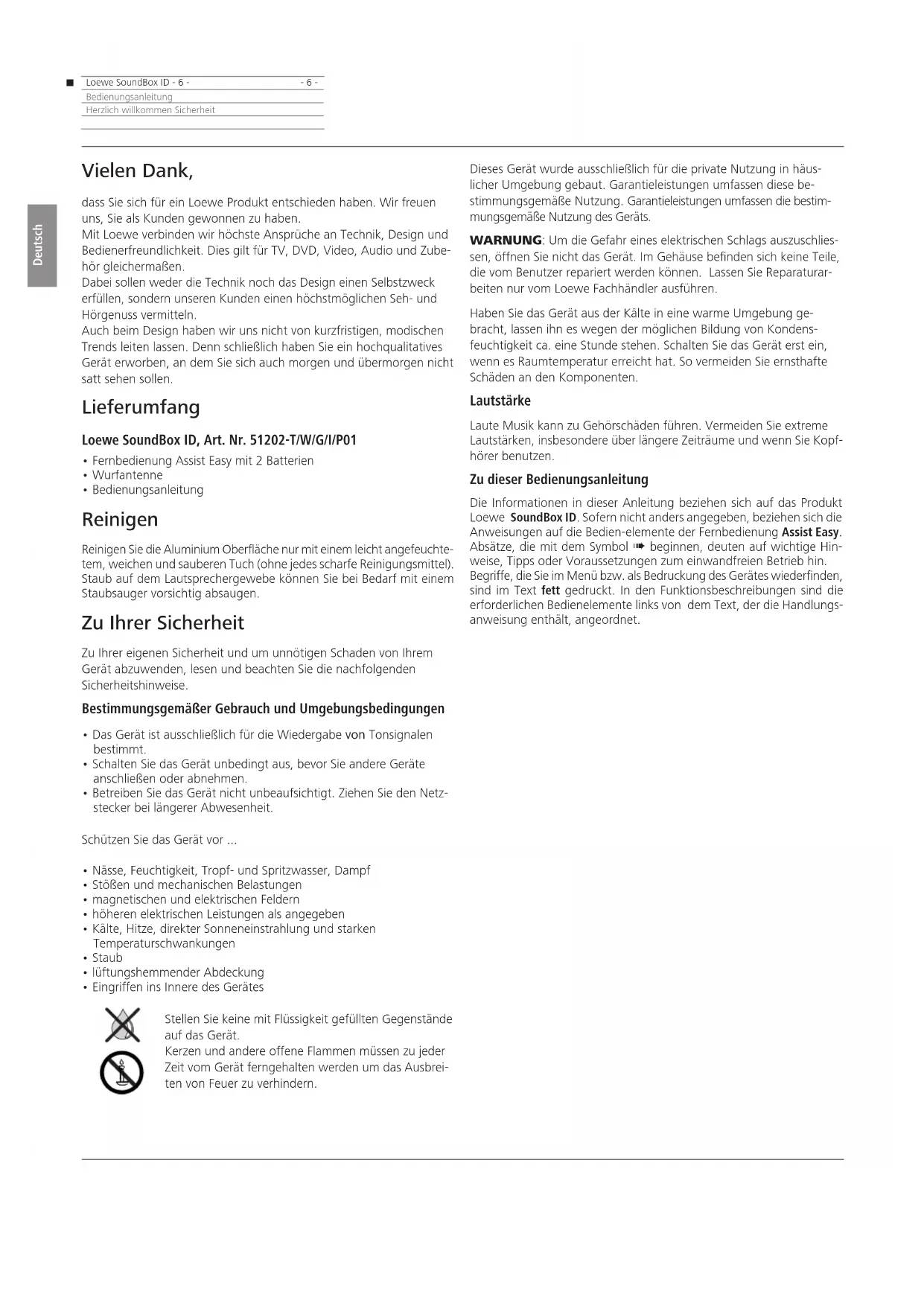 Loewe SoundBox ID - 6 - - 6 -
Bedienungsanleitung
Herzlich willkommen Sicherheit

Deutsch

Vielen Dank,

dass Sie sich für ein Loewe Produkt entschieden haben. Wir freuen uns, Sie als Kunden gewonnen zu haben.
Mit Loewe verbinden wir höchste Ansprüche an Technik, Design und Bedienerfreundlichkeit. Dies gilt für TV, DVD, Video, Audio und Zubehör gleichermaßen.
Dabei sollen weder die Technik noch das Design einen Selbstzweck erfüllen, sondern unseren Kunden einen höchstmöglichen Seh- und Hörgenuss vermitteln.
Auch beim Design haben wir uns nicht von kurzfristigen, modischen Trends leiten lassen. Denn schließlich haben Sie ein hochqualitatives Gerät erworben, an dem Sie sich auch morgen und übermorgen nicht satt sehen sollen.

Lieferumfang

Loewe SoundBox ID, Art. Nr. 51202-T/W/G/I/P01

• Fernbedienung Assist Easy mit 2 Batterien
• Wurfantenne
• Bedienungsanleitung

Reinigen

Reinigen Sie die Aluminium Oberfläche nur mit einem leicht angefeuchtetem, weichen und sauberen Tuch (ohne jedes scharfe Reinigungsmittel). Staub auf dem Lautsprechergewebe können Sie bei Bedarf mit einem Staubsauger vorsichtig absaugen.

Zu Ihrer Sicherheit

Zu Ihrer eigenen Sicherheit und um unnötigen Schaden von Ihrem Gerät abzuwenden, lesen und beachten Sie die nachfolgenden Sicherheitshinweise.

Bestimmungsgemäßer Gebrauch und Umgebungsbedingungen

• Das Gerät ist ausschließlich für die Wiedergabe von Tonsignalen bestimmt.
• Schalten Sie das Gerät unbedingt aus, bevor Sie andere Geräte anschließen oder abnehmen.
• Betreiben Sie das Gerät nicht unbeaufsichtigt. Ziehen Sie den Netzstecker bei längerer Abwesenheit.

Schützen Sie das Gerät vor ...

• Nässe, Feuchtigkeit, Tropf- und Spritzwasser, Dampf
• Stößen und mechanischen Belastungen
• magnetischen und elektrischen Feldern
• höheren elektrischen Leistungen als angegeben
• Kälte, Hitze, direkter Sonneneinstrahlung und starken Temperaturschwankungen
• Staub
• lüftungshemmender Abdeckung
• Eingriffen ins Innere des Gerätes

Stellen Sie keine mit Flüssigkeit gefüllten Gegenstände auf das Gerät.
Kerzen und andere offene Flammen müssen zu jeder Zeit vom Gerät ferngehalten werden um das Ausbreiten von Feuer zu verhindern.

Dieses Gerät wurde ausschließlich für die private Nutzung in häuslicher Umgebung gebaut. Garantieleistungen umfassen diese bestimmungsgemäße Nutzung. Garantieleistungen umfassen die bestimmungsgemäße Nutzung des Geräts.

WARNUNG: Um die Gefahr eines elektrischen Schlags auszuschliessen, öffnen Sie nicht das Gerät. Im Gehäuse befinden sich keine Teile, die vom Benutzer repariert werden können. Lassen Sie Reparaturarbeiten nur vom Loewe Fachhändler ausführen.

Haben Sie das Gerät aus der Kälte in eine warme Umgebung gebracht, lassen ihn es wegen der möglichen Bildung von Kondensfeuchtigkeit ca. eine Stunde stehen. Schalten Sie das Gerät erst ein, wenn es Raumtemperatur erreicht hat. So vermeiden Sie ernsthafte Schäden an den Komponenten.

Lautstärke

Laute Musik kann zu Gehörschäden führen. Vermeiden Sie extreme Lautstärken, insbesondere über längere Zeiträume und wenn Sie Kopfhörer benutzen.

Zu dieser Bedienungsanleitung

Die Informationen in dieser Anleitung beziehen sich auf das Produkt Loewe SoundBox ID. Sofern nicht anders angegeben, beziehen sich die Anweisungen auf die Bedien-elemente der Fernbedienung Assist Easy. Absätze, die mit dem Symbol ➠ beginnen, deuten auf wichtige Hinweise, Tipps oder Voraussetzungen zum einwandfreien Betrieb hin. Begriffe, die Sie im Menü bzw. als Bedruckung des Gerätes wiederfinden, sind im Text fett gedruckt. In den Funktionsbeschreibungen sind die erforderlichen Bedienelemente links von dem Text, der die Handlungsanweisung enthält, angeordnet.